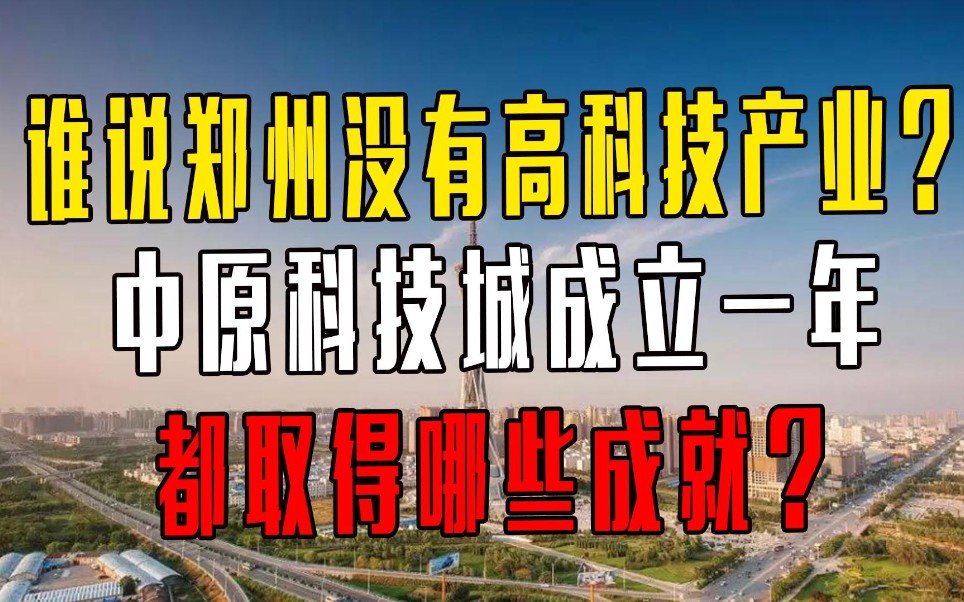 谁说郑州没有高科技产业？
中原科技城成立一年
都取得哪些成就？